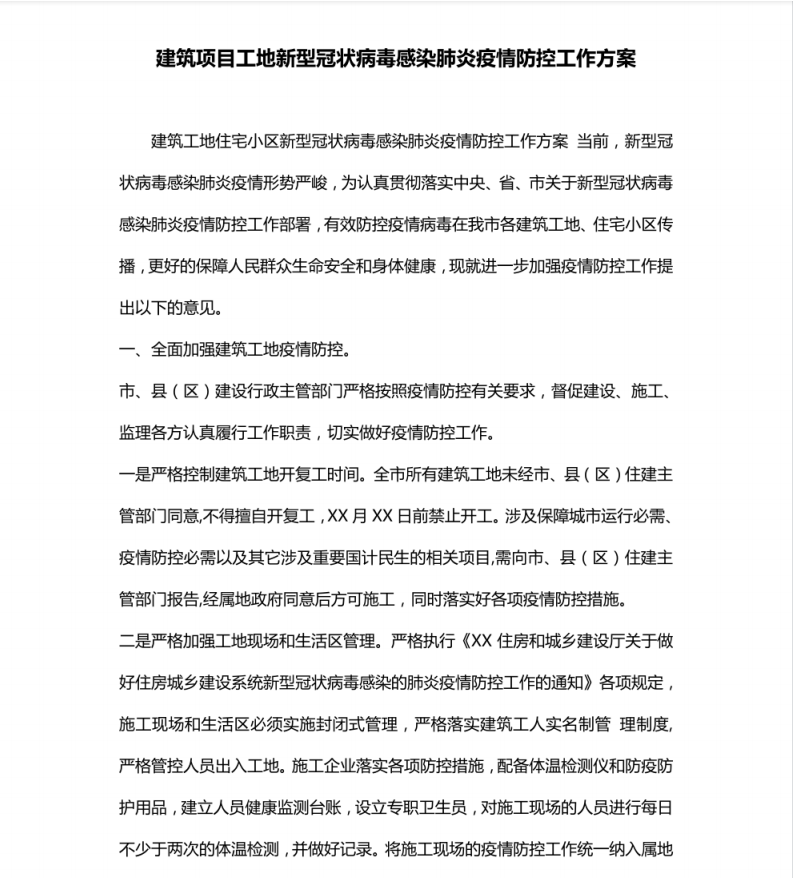 建筑项目工地新型冠状病毒感染肺炎疫情防控工作方案

建筑工地住宅小区新型冠状病毒感染肺炎疫情防控工作方案 当前，新型冠状病毒感染肺炎疫情形势严峻，为认真贯彻落实中央、省、市关于新型冠状病毒感染肺炎疫情防控工作部署，有效防控疫情病毒在我市各建筑工地、住宅小区传播，更好的保障人民群众生命安全和身体健康，现就进一步加强疫情防控工作提出以下的意见。

一、全面加强建筑工地疫情防控。

市、县（区）建设行政主管部门严格按照疫情防控有关要求，督促建设、施工、监理各方认真履行工作职责，切实做好疫情防控工作。

一是严格控制建筑工地开复工时间。全市所有建筑工地未经市、县（区）住建主管部门同意,不得擅自开复工，XX 月 XX 日前禁止开工。涉及保障城市运行必需、疫情防控必需以及其它涉及重要国计民生的相关项目,需向市、县（区）住建主管部门报告,经属地政府同意后方可施工，同时落实好各项疫情防控措施。

二是严格加强工地现场和生活区管理。严格执行《XX 住房和城乡建设厅关于做好住房城乡建设系统新型冠状病毒感染的肺炎疫情防控工作的通知》各项规定，施工现场和生活区必须实施封闭式管理，严格落实建筑工人实名制管 理制度,严格管控人员出入工地。施工企业落实各项防控措施，配备体温检测仪和防疫防护用品，建立人员健康监测台账，设立专职卫生员，对施工现场的人员进行每日不少于两次的体温检测，并做好记录。将施工现场的疫情防控工作统一纳入属地